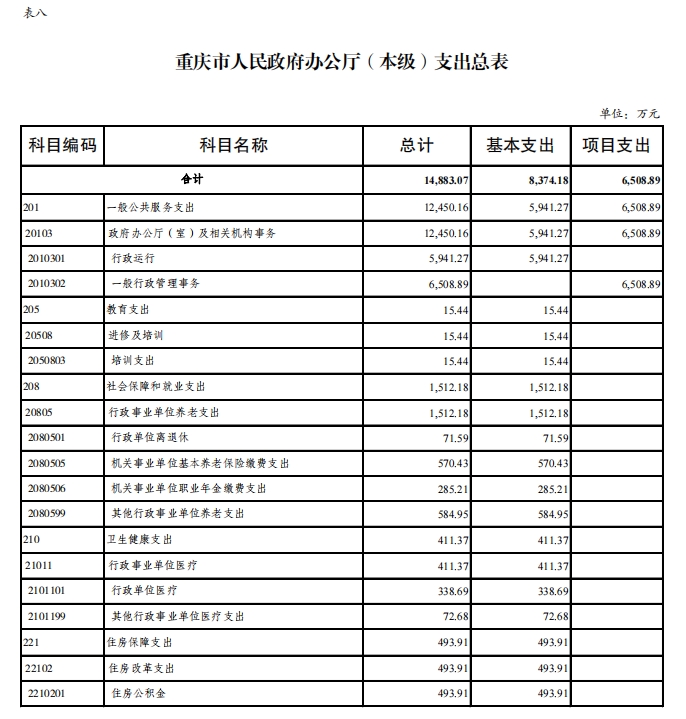 表八

重庆市人民政府办公厅（本级）支出总表

单位：万元

| 科目编码 | 科目名称 | 总计 | 基本支出 | 项目支出 |
|---|---|---|---|---|
| 合计 | | 14,883.07 | 8,374.18 | 6,508.89 |
| 201 | 一般公共服务支出 | 12,450.16 | 5,941.27 | 6,508.89 |
| 20103 | 政府办公厅（室）及相关机构事务 | 12,450.16 | 5,941.27 | 6,508.89 |
| 2010301 | 行政运行 | 5,941.27 | 5,941.27 | |
| 2010302 | 一般行政管理事务 | 6,508.89 | | 6,508.89 |
| 205 | 教育支出 | 15.44 | 15.44 | |
| 20508 | 进修及培训 | 15.44 | 15.44 | |
| 2050803 | 培训支出 | 15.44 | 15.44 | |
| 208 | 社会保障和就业支出 | 1,512.18 | 1,512.18 | |
| 20805 | 行政事业单位养老支出 | 1,512.18 | 1,512.18 | |
| 2080501 | 行政单位离退休 | 71.59 | 71.59 | |
| 2080505 | 机关事业单位基本养老保险缴费支出 | 570.43 | 570.43 | |
| 2080506 | 机关事业单位职业年金缴费支出 | 285.21 | 285.21 | |
| 2080599 | 其他行政事业单位养老支出 | 584.95 | 584.95 | |
| 210 | 卫生健康支出 | 411.37 | 411.37 | |
| 21011 | 行政事业单位医疗 | 411.37 | 411.37 | |
| 2101101 | 行政单位医疗 | 338.69 | 338.69 | |
| 2101199 | 其他行政事业单位医疗支出 | 72.68 | 72.68 | |
| 221 | 住房保障支出 | 493.91 | 493.91 | |
| 22102 | 住房改革支出 | 493.91 | 493.91 | |
| 2210201 | 住房公积金 | 493.91 | 493.91 | |